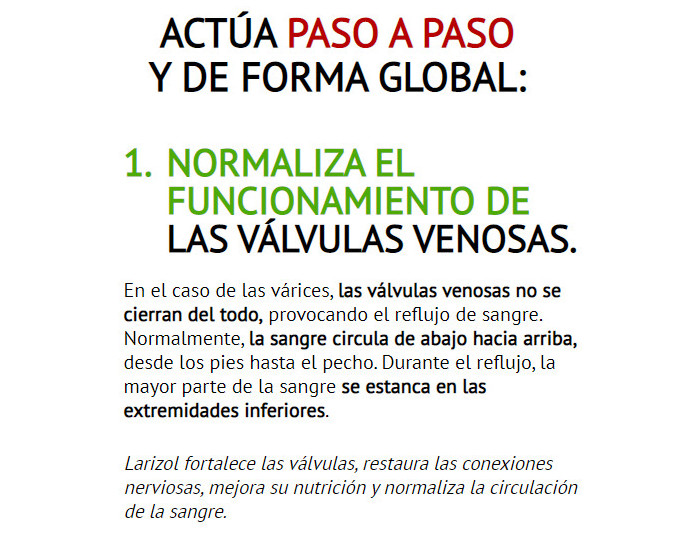 ACTÚA PASO A PASO
Y DE FORMA GLOBAL:

1. NORMALIZA EL FUNCIONAMIENTO DE LAS VÁLVULAS VENOSAS.

En el caso de las várices, las válvulas venosas no se cierran del todo, provocando el reflujo de sangre. Normalmente, la sangre circula de abajo hacia arriba, desde los pies hasta el pecho. Durante el reflujo, la mayor parte de la sangre se estanca en las extremidades inferiores.

Larizol fortalece las válvulas, restaura las conexiones nerviosas, mejora su nutrición y normaliza la circulación de la sangre.